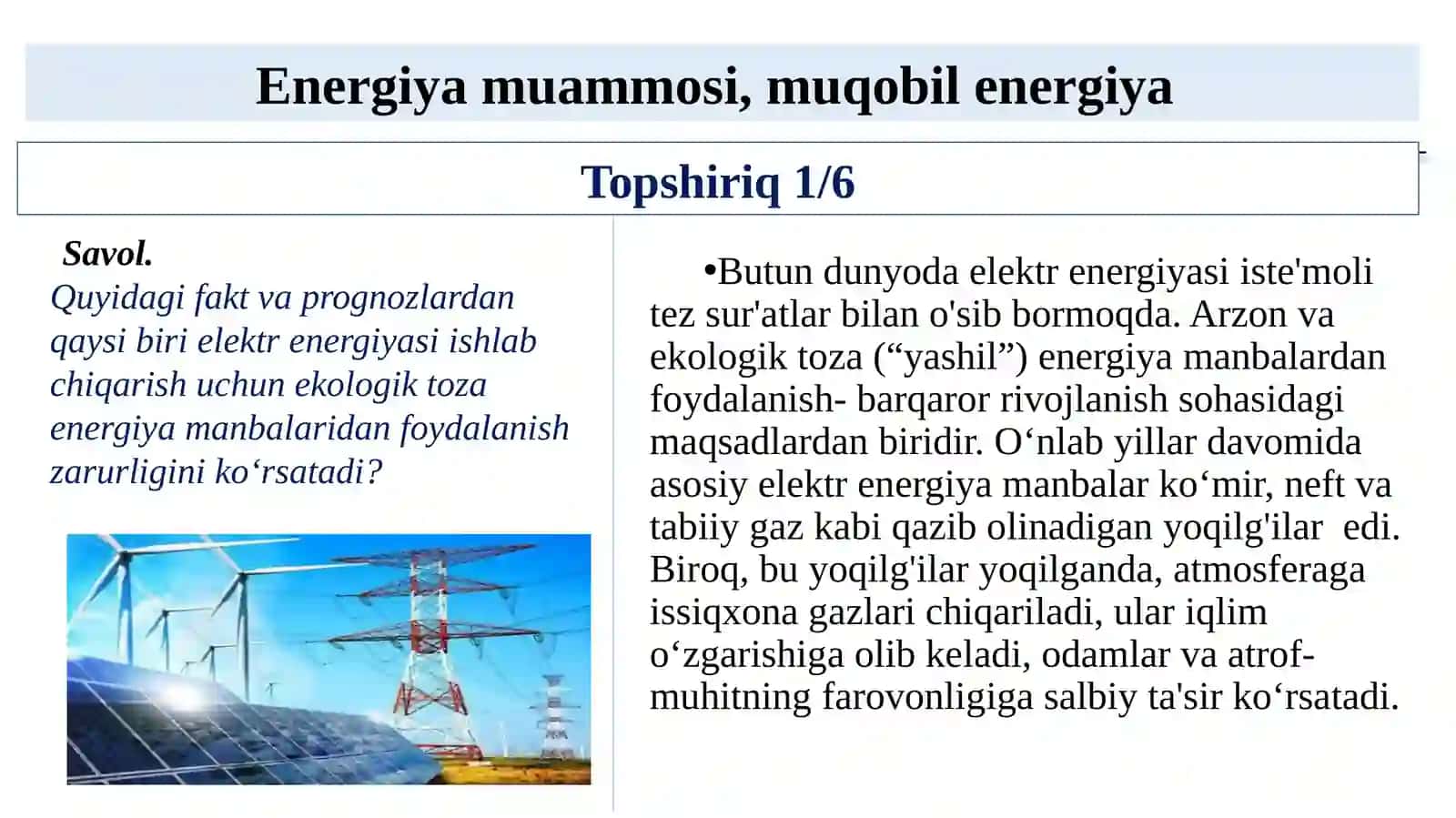 Energiya muammosi, muqobil energiya

Topshiriq 1/6

Savol.
Quyidagi fakt va prognozlardan qaysi biri elektr energiyasi ishlab chiqarish uchun ekologik toza energiya manbalaridan foydalanish zarurligini ko‘rsatadi?

•Butun dunyoda elektr energiyasi iste'moli tez sur'atlar bilan o'sib bormoqda. Arzon va ekologik toza (“yashil”) energiya manbalardan foydalanish- barqaror rivojlanish sohasidagi maqsadlardan biridir. O‘nlab yillar davomida asosiy elektr energiya manbalar ko‘mir, neft va tabiiy gaz kabi qazib olinadigan yoqilg'ilar edi. Biroq, bu yoqilg'ilar yoqilganda, atmosferaga issiqxona gazlari chiqariladi, ular iqlim o‘zgarishiga olib keladi, odamlar va atrof-muhitning farovonligiga salbiy ta'sir ko‘rsatadi.